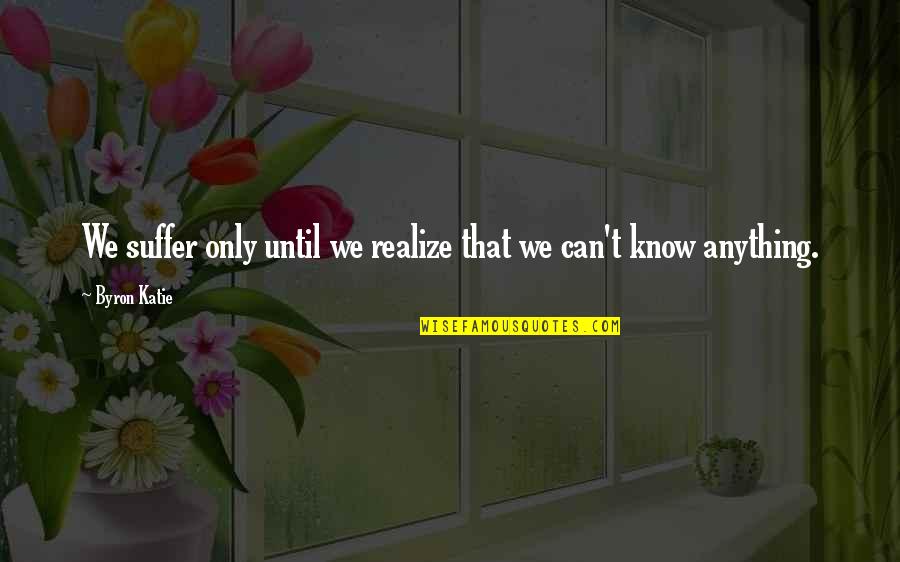 We suffer only until we realize that we can't know anything.

~ Byron Katie

WISEFAMOUSQUOTES.COM